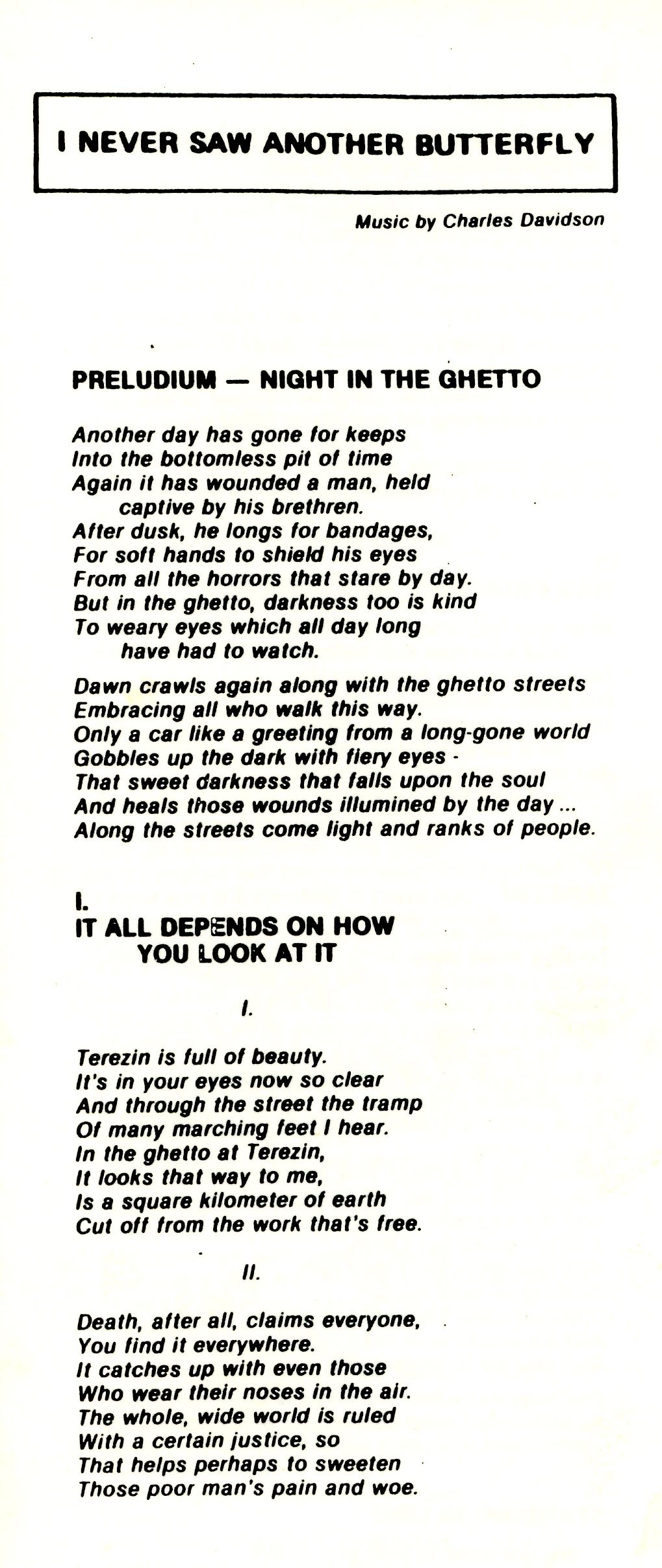 I NEVER SAW ANOTHER BUTTERFLY

Music by Charles Davidson

PRELUDIUM — NIGHT IN THE GHETTO

Another day has gone for keeps
Into the bottomless pit of time
Again it has wounded a man, held captive by his brethren.
After dusk, he longs for bandages,
For soft hands to shield his eyes
From all the horrors that stare by day.
But in the ghetto, darkness too is kind
To weary eyes which all day long have had to watch.

Dawn crawls again along with the ghetto streets
Embracing all who walk this way.
Only a car like a greeting from a long-gone world
Gobbles up the dark with fiery eyes -
That sweet darkness that falls upon the soul
And heals those wounds illumined by the day ...
Along the streets come light and ranks of people.

I.
IT ALL DEPENDS ON HOW YOU LOOK AT IT

I.

Terezin is full of beauty.
It's in your eyes now so clear
And through the street the tramp
Of many marching feet I hear.
In the ghetto at Terezin,
It looks that way to me,
Is a square kilometer of earth
Cut off from the work that's free.

II.

Death, after all, claims everyone,
You find it everywhere.
It catches up with even those
Who wear their noses in the air.
The whole, wide world is ruled
With a certain justice, so
That helps perhaps to sweeten
Those poor man's pain and woe.